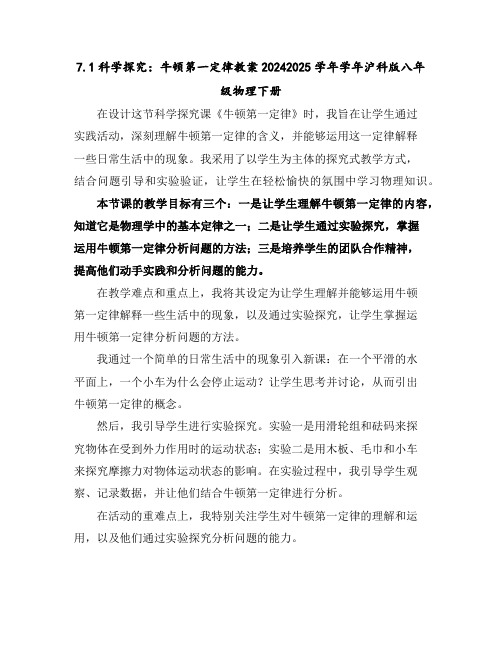 7.1 科学探究：牛顿第一定律教案 20242025 学年学年沪科版八年级物理下册

在设计这节科学探究课《牛顿第一定律》时，我旨在让学生通过实践活动，深刻理解牛顿第一定律的含义，并能够运用这一定律解释一些日常生活中的现象。我采用了以学生为主体的探究式教学方式，结合问题引导和实验验证，让学生在轻松愉快的氛围中学习物理知识。

本节课的教学目标有三个：一是让学生理解牛顿第一定律的内容，知道它是物理学中的基本定律之一；二是让学生通过实验探究，掌握运用牛顿第一定律分析问题的方法；三是培养学生的团队合作精神，提高他们动手实践和分析问题的能力。

在教学难点和重点上，我将其设定为让学生理解并能够运用牛顿第一定律解释一些生活中的现象，以及通过实验探究，让学生掌握运用牛顿第一定律分析问题的方法。

我通过一个简单的日常生活中的现象引入新课：在一个平滑的水平面上，一个小车为什么会停止运动？让学生思考并讨论，从而引出牛顿第一定律的概念。

然后，我引导学生进行实验探究。实验一是用滑轮组和砝码来探究物体在受到外力作用时的运动状态；实验二是用木板、毛巾和小车来探究摩擦力对物体运动状态的影响。在实验过程中，我引导学生观察、记录数据，并让他们结合牛顿第一定律进行分析。

在活动的重难点上，我特别关注学生对牛顿第一定律的理解和运用，以及他们通过实验探究分析问题的能力。